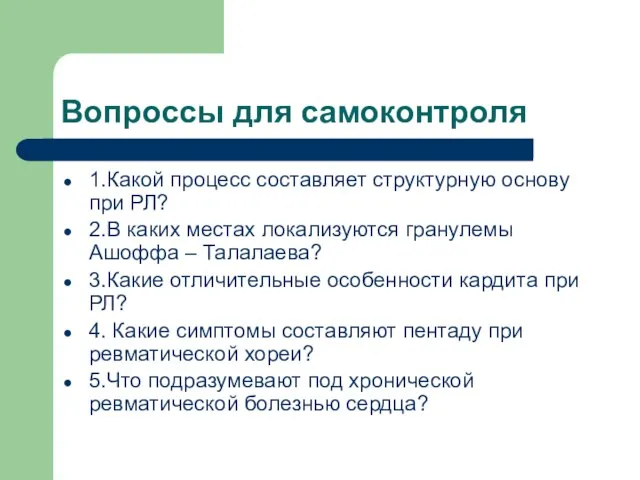 Вопроссы для самоконтроля

- 1.Какой процесс составляет структурную основу при РЛ?
- 2.В каких местах локализуются гранулемы Ашоффа – Талалаева?
- 3.Какие отличительные особенности кардита при РЛ?
- 4. Какие симптомы составляют пентаду при ревматической хореи?
- 5.Что подразумевают под хронической ревматической болезнью сердца?